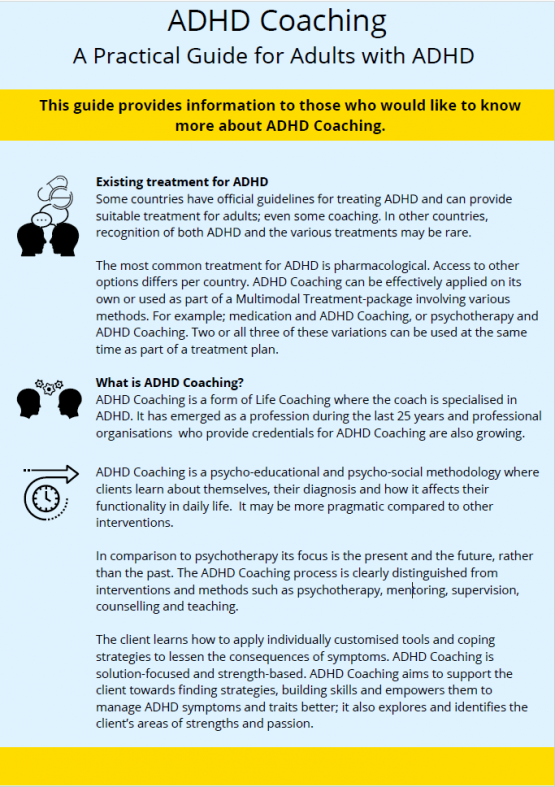 ADHD Coaching
A Practical Guide for Adults with ADHD

This guide provides information to those who would like to know more about ADHD Coaching.

Existing treatment for ADHD
Some countries have official guidelines for treating ADHD and can provide suitable treatment for adults; even some coaching. In other countries, recognition of both ADHD and the various treatments may be rare.

The most common treatment for ADHD is pharmacological. Access to other options differs per country. ADHD Coaching can be effectively applied on its own or used as part of a Multimodal Treatment-package involving various methods. For example; medication and ADHD Coaching, or psychotherapy and ADHD Coaching. Two or all three of these variations can be used at the same time as part of a treatment plan.

What is ADHD Coaching?
ADHD Coaching is a form of Life Coaching where the coach is specialised in ADHD. It has emerged as a profession during the last 25 years and professional organisations who provide credentials for ADHD Coaching are also growing.

ADHD Coaching is a psycho-educational and psycho-social methodology where clients learn about themselves, their diagnosis and how it affects their functionality in daily life. It may be more pragmatic compared to other interventions.

In comparison to psychotherapy its focus is the present and the future, rather than the past. The ADHD Coaching process is clearly distinguished from interventions and methods such as psychotherapy, mentoring, supervision, counselling and teaching.

The client learns how to apply individually customised tools and coping strategies to lessen the consequences of symptoms. ADHD Coaching is solution-focused and strength-based. ADHD Coaching aims to support the client towards finding strategies, building skills and empowers them to manage ADHD symptoms and traits better; it also explores and identifies the client's areas of strengths and passion.